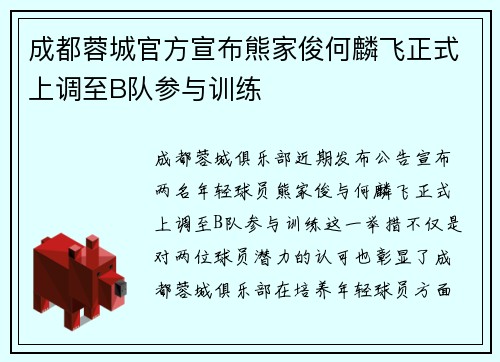 成都蓉城官方宣布熊家俊何麟飞正式上调至B队参与训练

成都蓉城俱乐部近期发布公告宣布两名年轻球员熊家俊与何麟飞正式上调至B队参与训练这一举措不仅是对两位球员潜力的认可也彰显了成都蓉城俱乐部在培养年轻球员方面